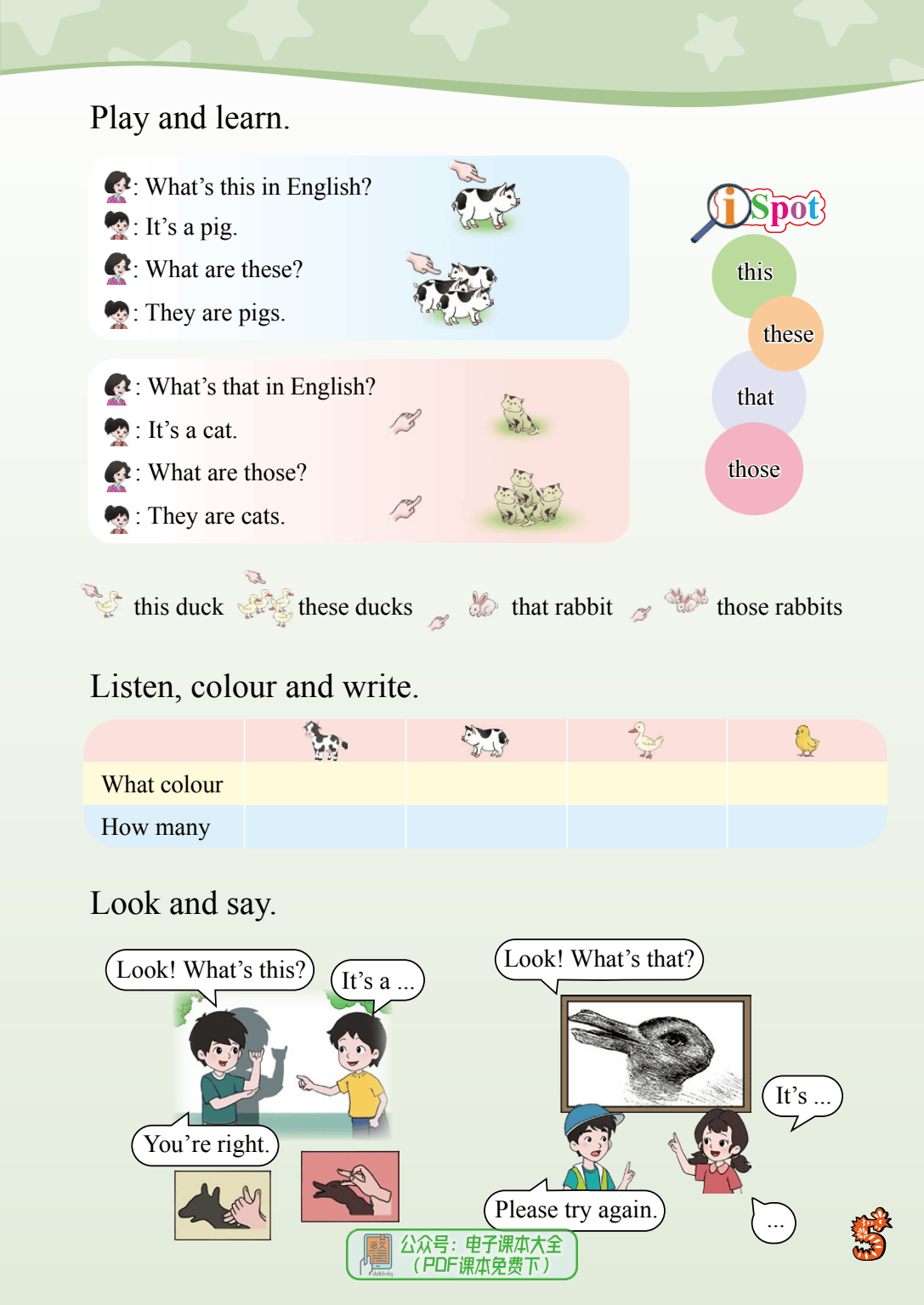 Play and learn.

: What's this in English?
: It's a pig.
: What are these?
: They are pigs.

: What's that in English?
: It's a cat.
: What are those?
: They are cats.

iSpot
this
these
that
those

this duck these ducks that rabbit those rabbits

Listen, colour and write.

| | | | | |
|---|---|---|---|---|
| What colour | | | | |
| How many | | | | |

Look and say.

Look! What's this?
It's a ...
You're right.
Look! What's that?
It's ...
Please try again.
...

公众号：电子课本大全
（PDF课本免费下）
5